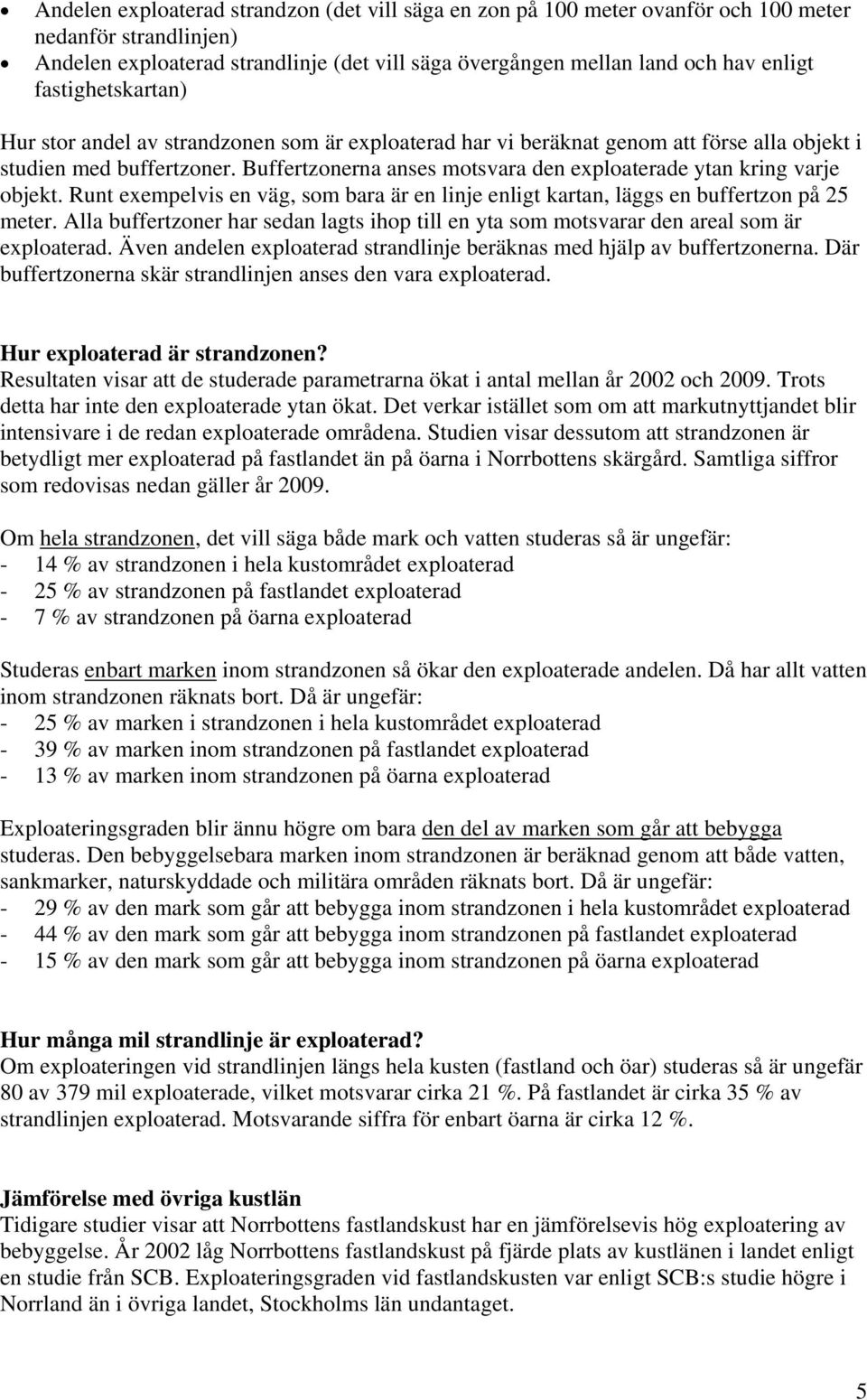 • Andelen exploaterad strandzon (det vill säga en zon på 100 meter ovanför och 100 meter nedanför strandlinjen)
• Andelen exploaterad strandlinje (det vill säga övergången mellan land och hav enligt fastighetskartan)

Hur stor andel av strandzonen som är exploaterad har vi beräknat genom att förse alla objekt i studien med buffertzoner. Buffertzonerna anses motsvara den exploaterade ytan kring varje objekt. Runt exempelvis en väg, som bara är en linje enligt kartan, läggs en buffertzon på 25 meter. Alla buffertzoner har sedan lagts ihop till en yta som motsvarar den areal som är exploaterad. Även andelen exploaterad strandlinje beräknas med hjälp av buffertzonerna. Där buffertzonerna skär strandlinjen anses den vara exploaterad.

Hur exploaterad är strandzonen?
Resultaten visar att de studerade parametrarna ökat i antal mellan år 2002 och 2009. Trots detta har inte den exploaterade ytan ökat. Det verkar istället som om att markutnyttjandet blir intensivare i de redan exploaterade områdena. Studien visar dessutom att strandzonen är betydligt mer exploaterad på fastlandet än på öarna i Norrbottens skärgård. Samtliga siffror som redovisas nedan gäller år 2009.

Om hela strandzonen, det vill säga både mark och vatten studeras så är ungefär:
- 14 % av strandzonen i hela kustområdet exploaterad
- 25 % av strandzonen på fastlandet exploaterad
- 7 % av strandzonen på öarna exploaterad

Studeras enbart marken inom strandzonen så ökar den exploaterade andelen. Då har allt vatten inom strandzonen räknats bort. Då är ungefär:
- 25 % av marken i strandzonen i hela kustområdet exploaterad
- 39 % av marken inom strandzonen på fastlandet exploaterad
- 13 % av marken inom strandzonen på öarna exploaterad

Exploateringsgraden blir ännu högre om bara den del av marken som går att bebygga studeras. Den bebyggelsebara marken inom strandzonen är beräknad genom att både vatten, sankmarker, naturskyddade och militära områden räknats bort. Då är ungefär:
- 29 % av den mark som går att bebygga inom strandzonen i hela kustområdet exploaterad
- 44 % av den mark som går att bebygga inom strandzonen på fastlandet exploaterad
- 15 % av den mark som går att bebygga inom strandzonen på öarna exploaterad

Hur många mil strandlinje är exploaterad?
Om exploateringen vid strandlinjen längs hela kusten (fastland och öar) studeras så är ungefär 80 av 379 mil exploaterade, vilket motsvarar cirka 21 %. På fastlandet är cirka 35 % av strandlinjen exploaterad. Motsvarande siffra för enbart öarna är cirka 12 %.

Jämförelse med övriga kustlän
Tidigare studier visar att Norrbottens fastlandskust har en jämförelsevis hög exploatering av bebyggelse. År 2002 låg Norrbottens fastlandskust på fjärde plats av kustlänen i landet enligt en studie från SCB. Exploateringsgraden vid fastlandskusten var enligt SCB:s studie högre i Norrland än i övriga landet, Stockholms län undantaget.

5